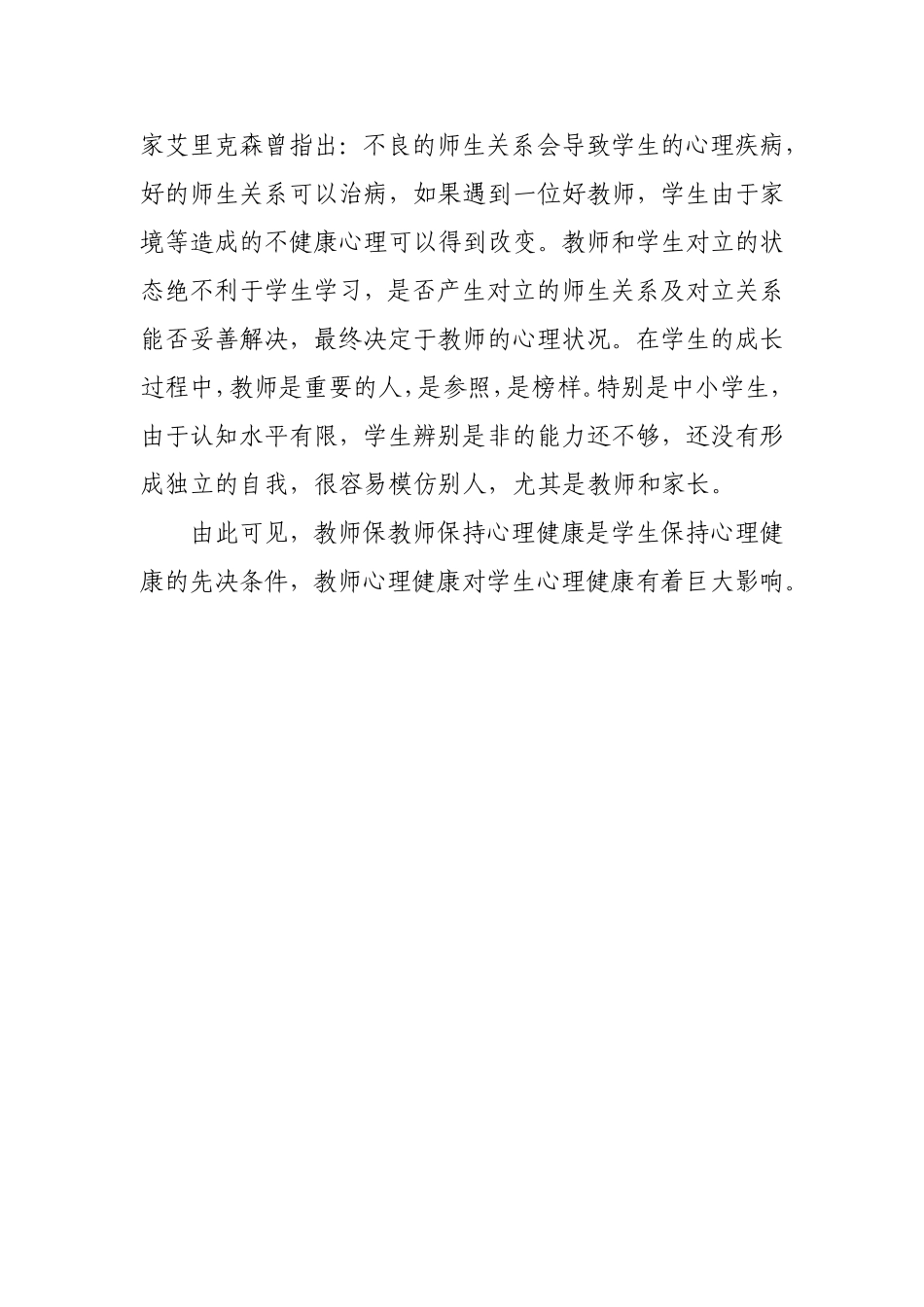 家艾里克森曾指出：不良的师生关系会导致学生的心理疾病，好的师生关系可以治病，如果遇到一位好教师，学生由于家境等造成的不健康心理可以得到改变。教师和学生对立的状态绝不利于学生学习，是否产生对立的师生关系及对立关系能否妥善解决，最终决定于教师的心理状况。在学生的成长过程中，教师是重要的人，是参照，是榜样。特别是中小学生，由于认知水平有限，学生辨别是非的能力还不够，还没有形成独立的自我，很容易模仿别人，尤其是教师和家长。

由此可见，教师保教师保持心理健康是学生保持心理健康的先决条件，教师心理健康对学生心理健康有着巨大影响。